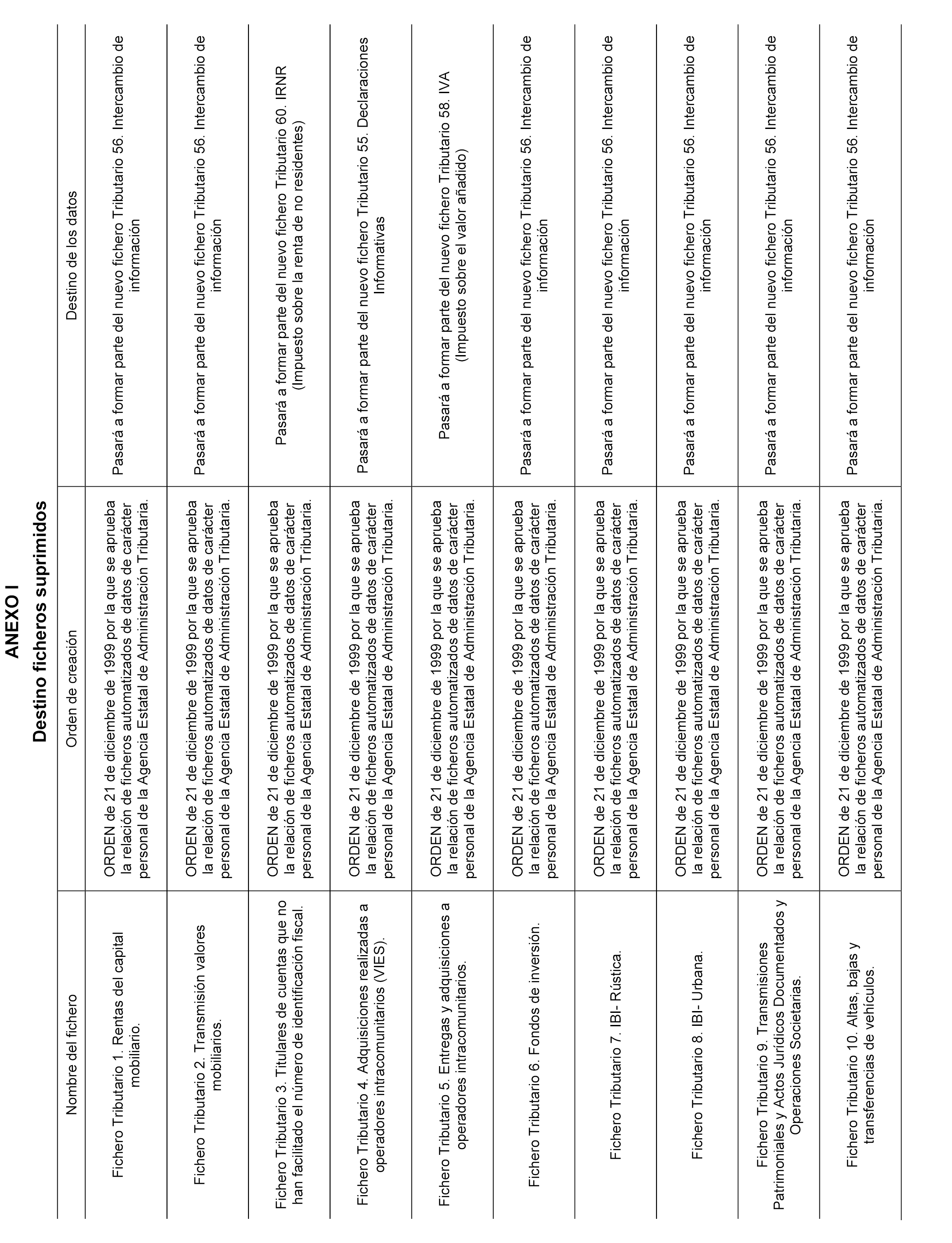 ANEXO I
Destino ficheros suprimidos

| Nombre del fichero | Orden de creación | Destino de los datos |
|---|---|---|
| Fichero Tributario 1. Rentas del capital mobiliario. | ORDEN de 21 de diciembre de 1999 por la que se aprueba la relación de ficheros automatizados de datos de carácter personal de la Agencia Estatal de Administración Tributaria. | Pasará a formar parte del nuevo fichero Tributario 56. Intercambio de información |
| Fichero Tributario 2. Transmisión valores mobiliarios. | ORDEN de 21 de diciembre de 1999 por la que se aprueba la relación de ficheros automatizados de datos de carácter personal de la Agencia Estatal de Administración Tributaria. | Pasará a formar parte del nuevo fichero Tributario 56. Intercambio de información |
| Fichero Tributario 3. Titulares de cuentas que no han facilitado el número de identificación fiscal. | ORDEN de 21 de diciembre de 1999 por la que se aprueba la relación de ficheros automatizados de datos de carácter personal de la Agencia Estatal de Administración Tributaria. | Pasará a formar parte del nuevo fichero Tributario 60. IRNR (Impuesto sobre la renta de no residentes) |
| Fichero Tributario 4. Adquisiciones realizadas a operadores intracomunitarios (VIES). | ORDEN de 21 de diciembre de 1999 por la que se aprueba la relación de ficheros automatizados de datos de carácter personal de la Agencia Estatal de Administración Tributaria. | Pasará a formar parte del nuevo fichero Tributario 55. Declaraciones Informativas |
| Fichero Tributario 5. Entregas y adquisiciones a operadores intracomunitarios. | ORDEN de 21 de diciembre de 1999 por la que se aprueba la relación de ficheros automatizados de datos de carácter personal de la Agencia Estatal de Administración Tributaria. | Pasará a formar parte del nuevo fichero Tributario 58. IVA (Impuesto sobre el valor añadido) |
| Fichero Tributario 6. Fondos de inversión. | ORDEN de 21 de diciembre de 1999 por la que se aprueba la relación de ficheros automatizados de datos de carácter personal de la Agencia Estatal de Administración Tributaria. | Pasará a formar parte del nuevo fichero Tributario 56. Intercambio de información |
| Fichero Tributario 7. IBI- Rústica. | ORDEN de 21 de diciembre de 1999 por la que se aprueba la relación de ficheros automatizados de datos de carácter personal de la Agencia Estatal de Administración Tributaria. | Pasará a formar parte del nuevo fichero Tributario 56. Intercambio de información |
| Fichero Tributario 8. IBI- Urbana. | ORDEN de 21 de diciembre de 1999 por la que se aprueba la relación de ficheros automatizados de datos de carácter personal de la Agencia Estatal de Administración Tributaria. | Pasará a formar parte del nuevo fichero Tributario 56. Intercambio de información |
| Fichero Tributario 9. Transmisiones Patrimoniales y Actos Jurídicos Documentados y Operaciones Societarias. | ORDEN de 21 de diciembre de 1999 por la que se aprueba la relación de ficheros automatizados de datos de carácter personal de la Agencia Estatal de Administración Tributaria. | Pasará a formar parte del nuevo fichero Tributario 56. Intercambio de información |
| Fichero Tributario 10. Altas, bajas y transferencias de vehículos. | ORDEN de 21 de diciembre de 1999 por la que se aprueba la relación de ficheros automatizados de datos de carácter personal de la Agencia Estatal de Administración Tributaria. | Pasará a formar parte del nuevo fichero Tributario 56. Intercambio de información |